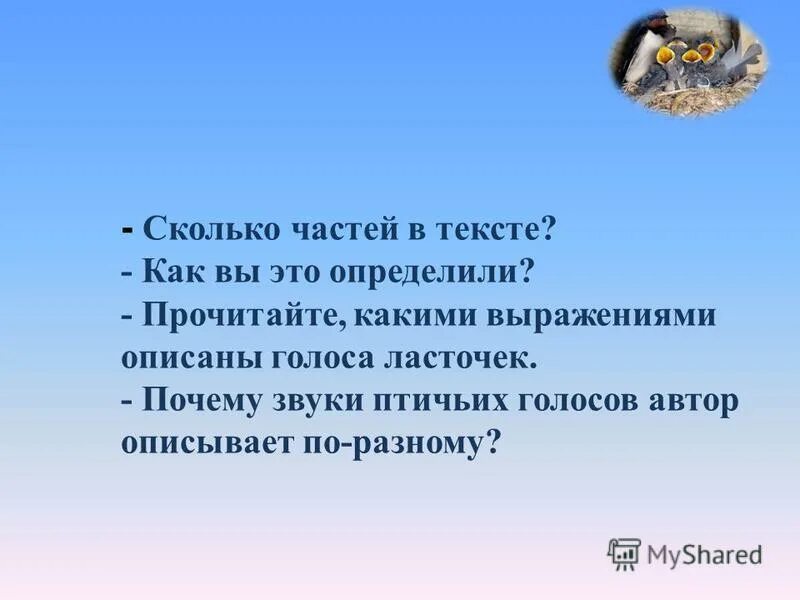 - Сколько частей в тексте?
- Как вы это определили?
- Прочитайте, какими выражениями описаны голоса ласточек.
- Почему звуки птичьих голосов автор описывает по-разному?

MyShared